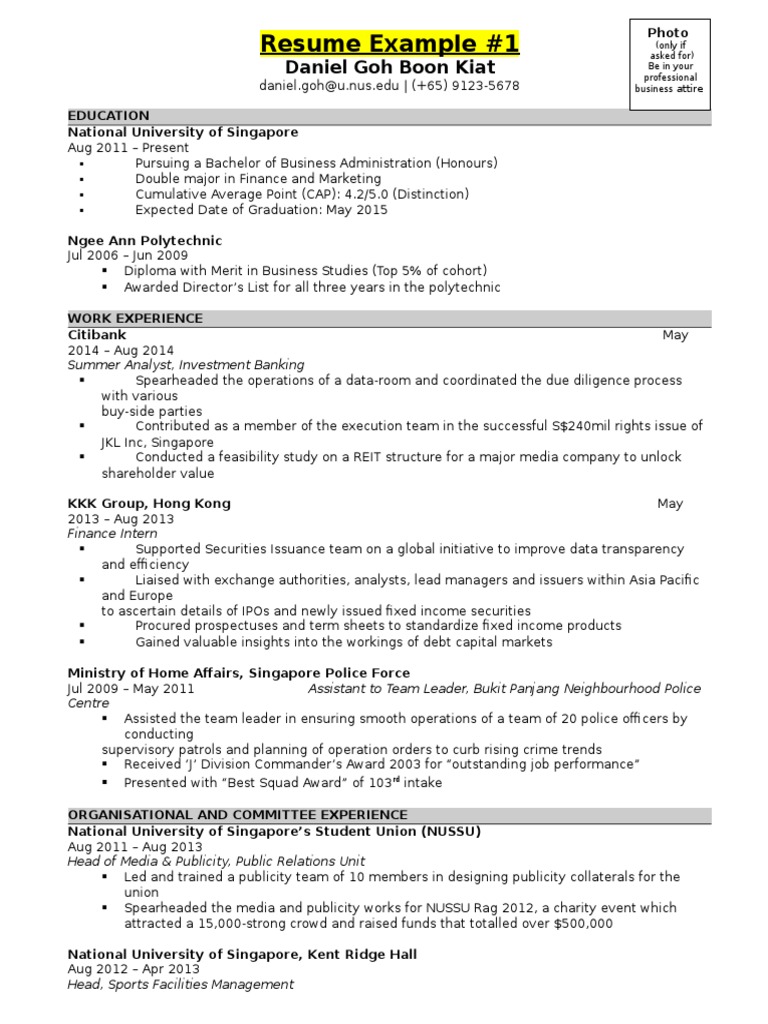 Resume Example #1

Daniel Goh Boon Kiat

daniel.goh@u.nus.edu | (+65) 9123-5678

Photo
(only if asked for)
Be in your professional business attire

EDUCATION

National University of Singapore
Aug 2011 – Present
▪ Pursuing a Bachelor of Business Administration (Honours)
▪ Double major in Finance and Marketing
▪ Cumulative Average Point (CAP): 4.2/5.0 (Distinction)
▪ Expected Date of Graduation: May 2015

Ngee Ann Polytechnic
Jul 2006 – Jun 2009
▪ Diploma with Merit in Business Studies (Top 5% of cohort)
▪ Awarded Director's List for all three years in the polytechnic

WORK EXPERIENCE

Citibank May 2014 – Aug 2014
Summer Analyst, Investment Banking
▪ Spearheaded the operations of a data-room and coordinated the due diligence process with various buy-side parties
▪ Contributed as a member of the execution team in the successful S$240mil rights issue of JKL Inc, Singapore
▪ Conducted a feasibility study on a REIT structure for a major media company to unlock shareholder value

KKK Group, Hong Kong May 2013 – Aug 2013
Finance Intern
▪ Supported Securities Issuance team on a global initiative to improve data transparency and efficiency
▪ Liaised with exchange authorities, analysts, lead managers and issuers within Asia Pacific and Europe to ascertain details of IPOs and newly issued fixed income securities
▪ Procured prospectuses and term sheets to standardize fixed income products
▪ Gained valuable insights into the workings of debt capital markets

Ministry of Home Affairs, Singapore Police Force
Jul 2009 – May 2011 Assistant to Team Leader, Bukit Panjang Neighbourhood Police Centre
▪ Assisted the team leader in ensuring smooth operations of a team of 20 police officers by conducting supervisory patrols and planning of operation orders to curb rising crime trends
▪ Received 'J' Division Commander's Award 2003 for "outstanding job performance"
▪ Presented with "Best Squad Award" of 103$^{rd}$ intake

ORGANISATIONAL AND COMMITTEE EXPERIENCE

National University of Singapore's Student Union (NUSSU)
Aug 2011 – Aug 2013
Head of Media & Publicity, Public Relations Unit
▪ Led and trained a publicity team of 10 members in designing publicity collaterals for the union
▪ Spearheaded the media and publicity works for NUSSU Rag 2012, a charity event which attracted a 15,000-strong crowd and raised funds that totalled over $500,000

National University of Singapore, Kent Ridge Hall
Aug 2012 – Apr 2013
Head, Sports Facilities Management